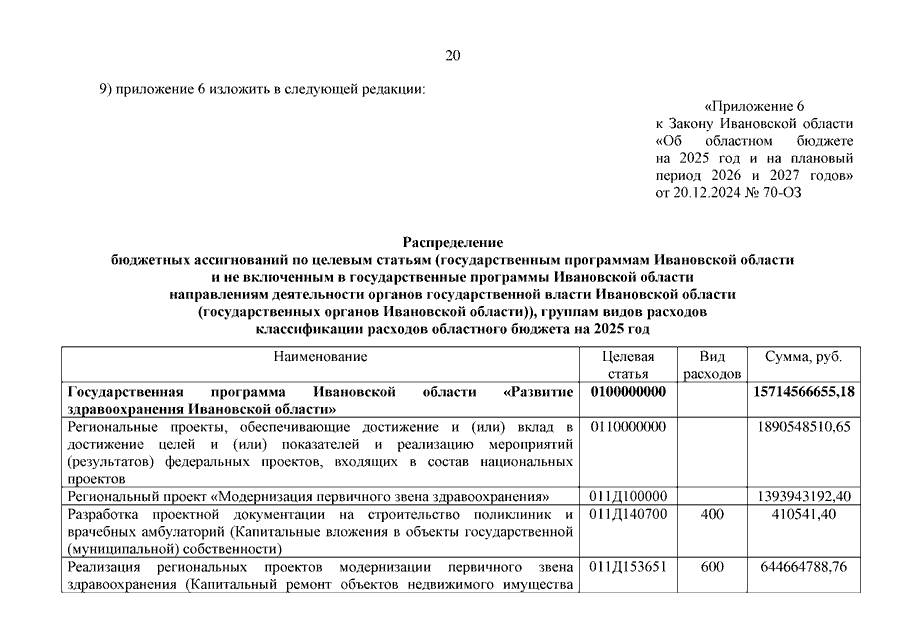 20

9) приложение 6 изложить в следующей редакции:

«Приложение 6
к Закону Ивановской области «Об областном бюджете на 2025 год и на плановый период 2026 и 2027 годов»
от 20.12.2024 № 70-ОЗ

Распределение
бюджетных ассигнований по целевым статьям (государственным программам Ивановской области и не включенным в государственные программы Ивановской области направлениям деятельности органов государственной власти Ивановской области (государственных органов Ивановской области)), группам видов расходов классификации расходов областного бюджета на 2025 год

| Наименование | Целевая статья | Вид расходов | Сумма, руб. |
|---|---|---|---|
| Государственная программа Ивановской области «Развитие здравоохранения Ивановской области» | 0100000000 | | 15714566655,18 |
| Региональные проекты, обеспечивающие достижение и (или) вклад в достижение целей и (или) показателей и реализацию мероприятий (результатов) федеральных проектов, входящих в состав национальных проектов | 0110000000 | | 1890548510,65 |
| Региональный проект «Модернизация первичного звена здравоохранения» | 011Д100000 | | 1393943192,40 |
| Разработка проектной документации на строительство поликлиник и врачебных амбулаторий (Капитальные вложения в объекты государственной (муниципальной) собственности) | 011Д140700 | 400 | 410541,40 |
| Реализация региональных проектов модернизации первичного звена здравоохранения (Капитальный ремонт объектов недвижимого имущества | 011Д153651 | 600 | 644664788,76 |